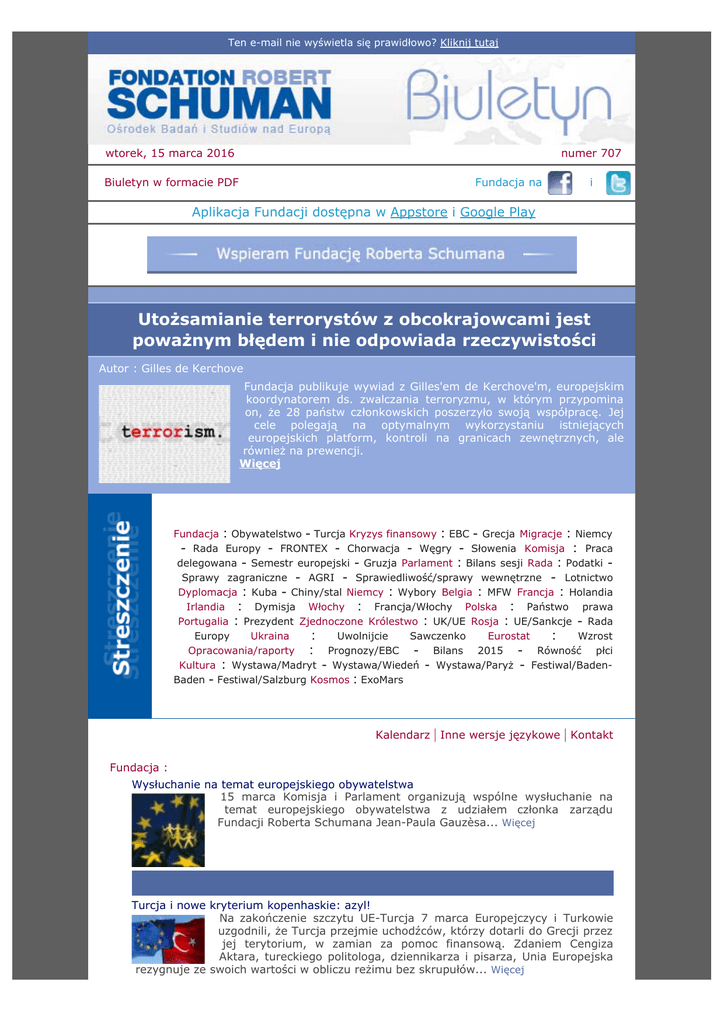 Ten e-mail nie wyświetla się prawidłowo? Kliknij tutaj

FONDATION ROBERT SCHUMAN
Ośrodek Badań i Studiów nad Europą

Biuletyn

wtorek, 15 marca 2016

numer 707

Biuletyn w formacie PDF

Fundacja na i

Aplikacja Fundacji dostępna w Appstore i Google Play

Wspieram Fundację Roberta Schumana

Utożsamianie terrorystów z obcokrajowcami jest poważnym błędem i nie odpowiada rzeczywistości

Autor : Gilles de Kerchove

terrorism.

Fundacja publikuje wywiad z Gilles'em de Kerchove'm, europejskim koordynatorem ds. zwalczania terroryzmu, w którym przypomina on, że 28 państw członkowskich poszerzyło swoją współpracę. Jej cele polegają na optymalnym wykorzystaniu istniejących europejskich platform, kontroli na granicach zewnętrznych, ale również na prewencji.
Więcej

Streszczenie

Fundacja : Obywatelstwo - Turcja Kryzys finansowy : EBC - Grecja Migracje : Niemcy - Rada Europy - FRONTEX - Chorwacja - Węgry - Słowenia Komisja : Praca delegowana - Semestr europejski - Gruzja Parlament : Bilans sesji Rada : Podatki - Sprawy zagraniczne - AGRI - Sprawiedliwość/sprawy wewnętrzne - Lotnictwo Dyplomacja : Kuba - Chiny/stal Niemcy : Wybory Belgia : MFW Francja : Holandia Irlandia : Dymisja Włochy : Francja/Włochy Polska : Państwo prawa Portugalia : Prezydent Zjednoczone Królestwo : UK/UE Rosja : UE/Sankcje - Rada Europy Ukraina : Uwolnijcie Sawczenko Eurostat : Wzrost Opracowania/raporty : Prognozy/EBC - Bilans 2015 - Równość płci Kultura : Wystawa/Madryt - Wystawa/Wiedeń - Wystawa/Paryż - Festiwal/Baden-Baden - Festiwal/Salzburg Kosmos : ExoMars

Kalendarz | Inne wersje językowe | Kontakt

Fundacja :

Wysłuchanie na temat europejskiego obywatelstwa
15 marca Komisja i Parlament organizują wspólne wysłuchanie na temat europejskiego obywatelstwa z udziałem członka zarządu Fundacji Roberta Schumana Jean-Paula Gauzèsa... Więcej

Turcja i nowe kryterium kopenhaskie: azyl!
Na zakończenie szczytu UE-Turcja 7 marca Europejczycy i Turkowie uzgodnili, że Turcja przejmie uchodźców, którzy dotarli do Grecji przez jej terytorium, w zamian za pomoc finansową. Zdaniem Cengiza Aktara, tureckiego politologa, dziennikarza i pisarza, Unia Europejska rezygnuje ze swoich wartości w obliczu reżimu bez skrupułów... Więcej